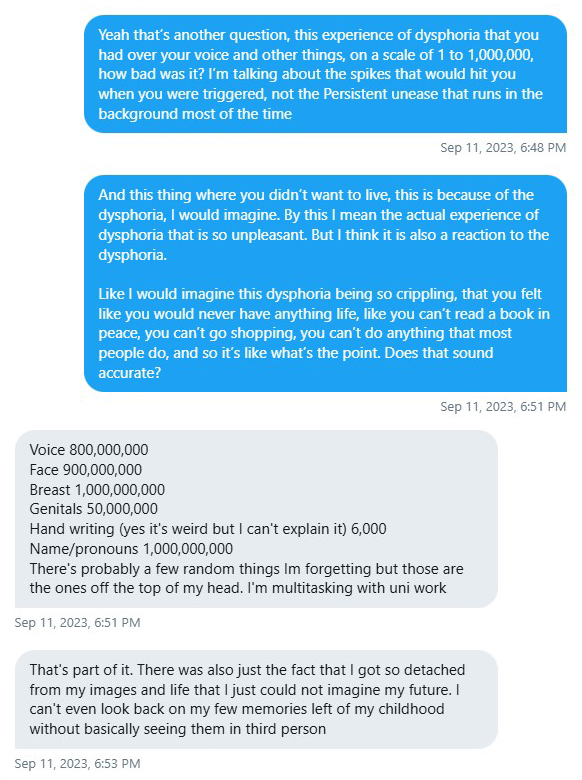 Yeah that's another question, this experience of dysphoria that you had over your voice and other things, on a scale of 1 to 1,000,000, how bad was it? I'm talking about the spikes that would hit you when you were triggered, not the Persistent unease that runs in the background most of the time

Sep 11, 2023, 6:48 PM

And this thing where you didn't want to live, this is because of the dysphoria, I would imagine. By this I mean the actual experience of dysphoria that is so unpleasant. But I think it is also a reaction to the dysphoria.

Like I would imagine this dysphoria being so crippling, that you felt like you would never have anything life, like you can't read a book in peace, you can't go shopping, you can't do anything that most people do, and so it's like what's the point. Does that sound accurate?

Sep 11, 2023, 6:51 PM

Voice 800,000,000
Face 900,000,000
Breast 1,000,000,000
Genitals 50,000,000
Hand writing (yes it's weird but I can't explain it) 6,000
Name/pronouns 1,000,000,000
There's probably a few random things Im forgetting but those are the ones off the top of my head. I'm multitasking with uni work

Sep 11, 2023, 6:51 PM

That's part of it. There was also just the fact that I got so detached from my images and life that I just could not imagine my future. I can't even look back on my few memories left of my childhood without basically seeing them in third person

Sep 11, 2023, 6:53 PM